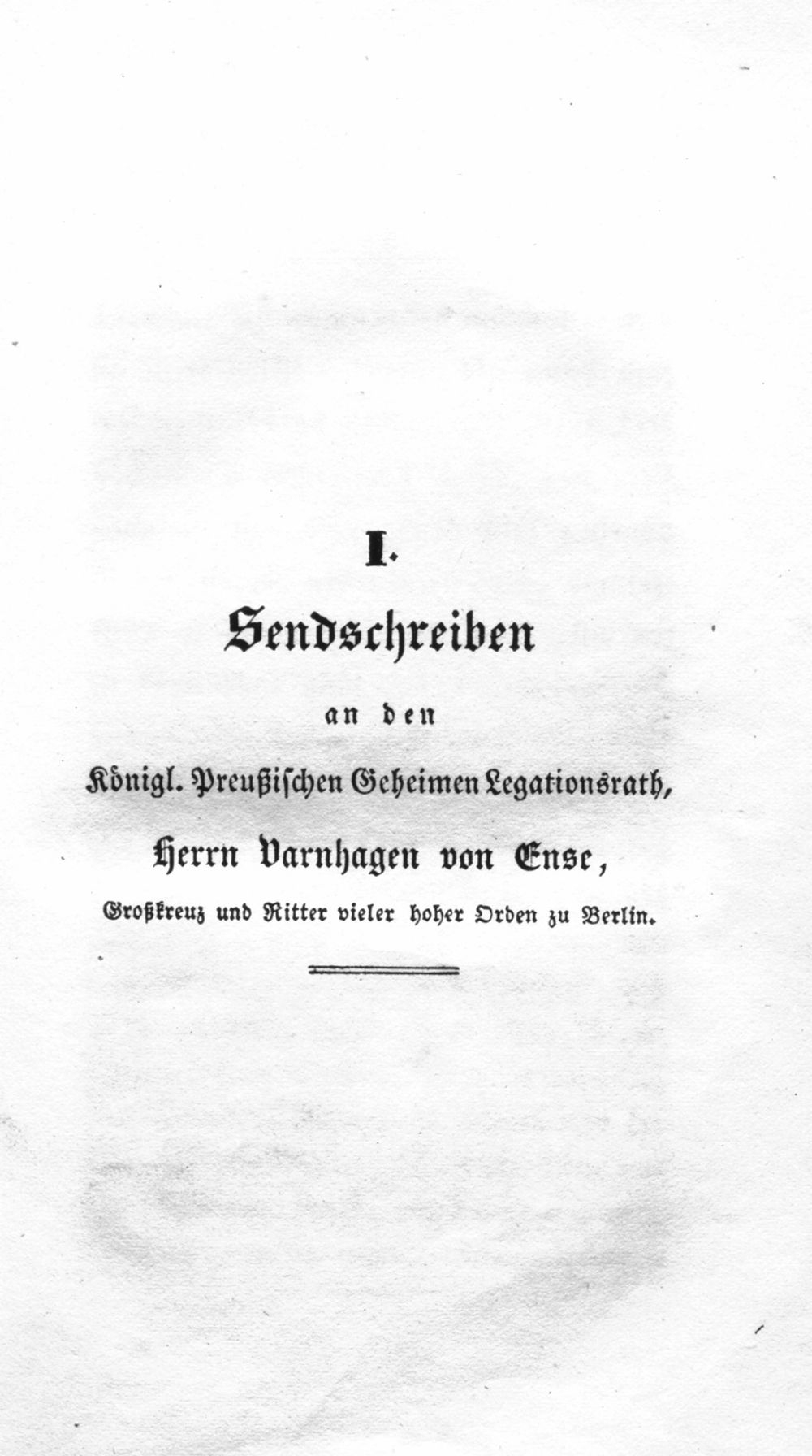 I.

Sendschreiben

an den

Königl. Preußischen Geheimen Legationsrath,

Herrn Varnhagen von Ense,

Großkreuz und Ritter vieler hoher Orden zu Berlin.